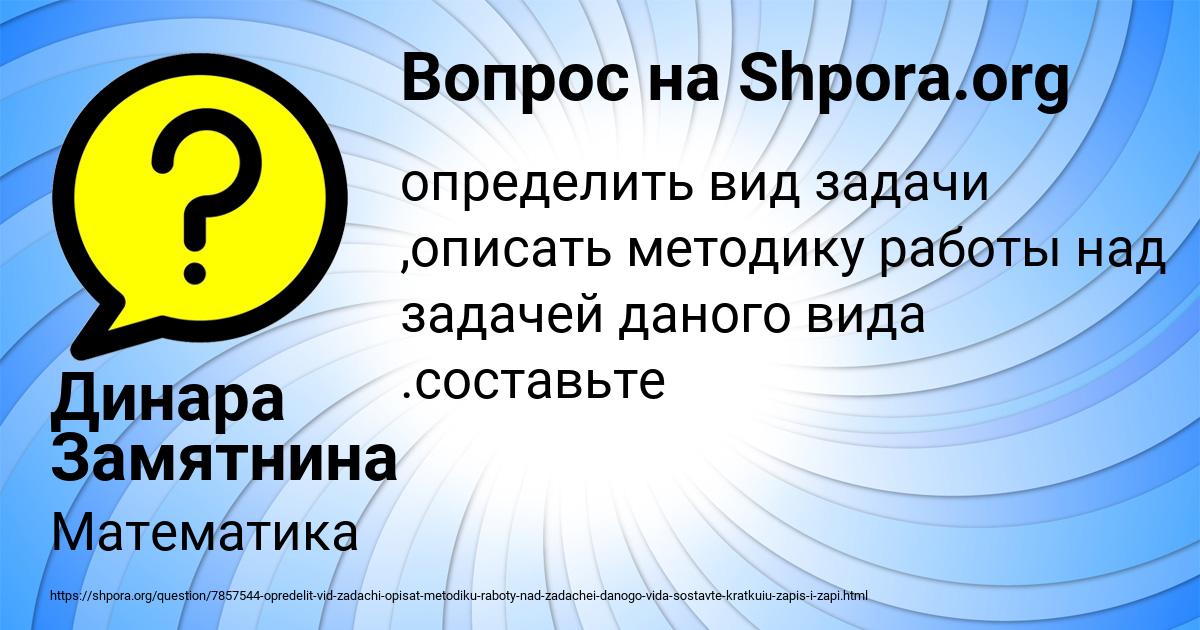 Вопрос на Shpora.org

определить вид задачи ,описать методику работы над задачей даного вида .составьте

Динара Замятнина

Математика

https://shpora.org/question/7857544-opredelit-vid-zadachi-opisat-metodiku-raboty-nad-zadachei-danogo-vida-sostavte-kratkuiu-zapis-i-zapi.html